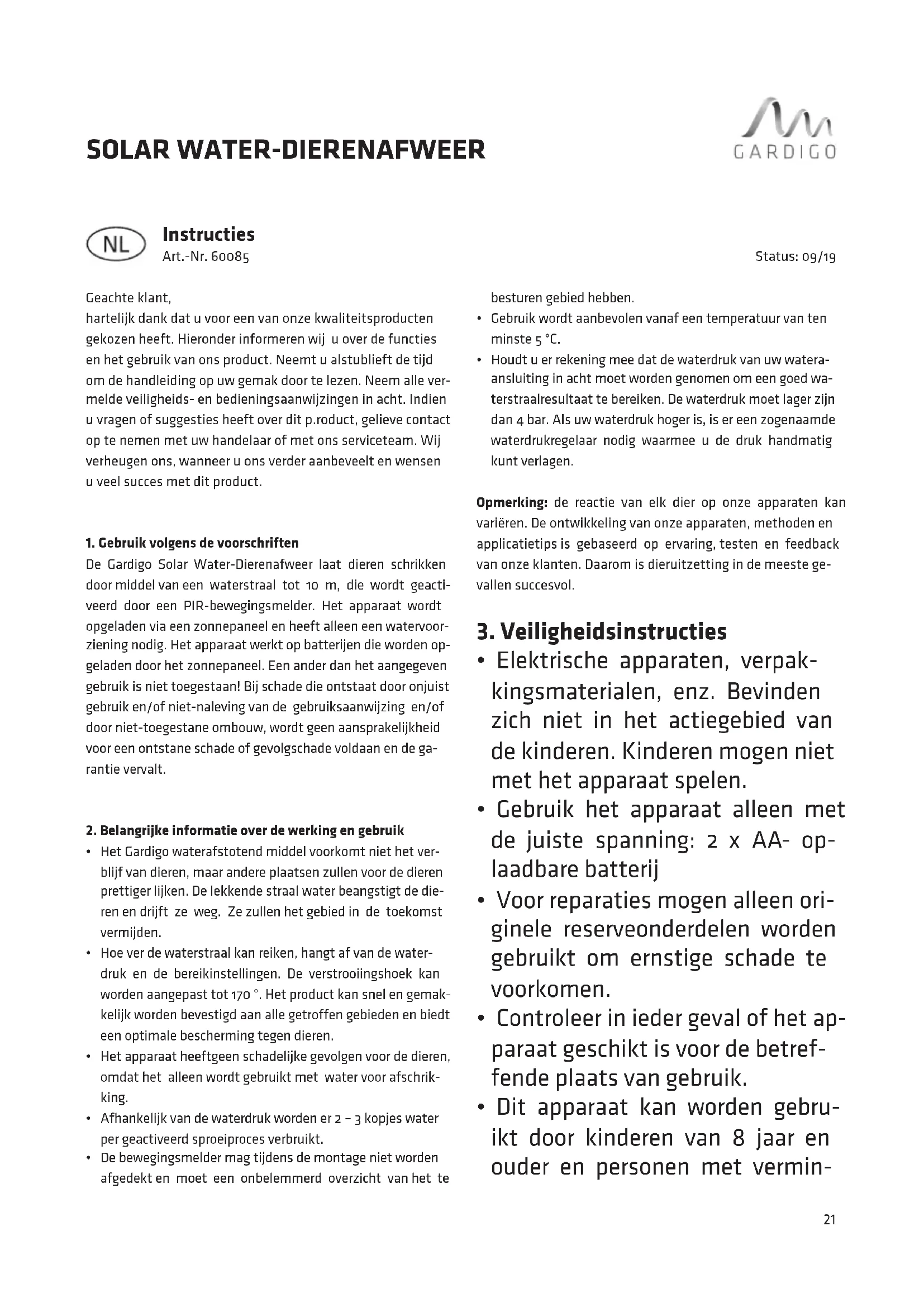 SOLAR WATER-DIERENAFWEER

GARDIGO

NL

Instructies
Art.-Nr. 60085

Status: 09/19

Geachte klant,
hartelijk dank dat u voor een van onze kwaliteitsproducten gekozen heeft. Hieronder informeren wij u over de functies en het gebruik van ons product. Neemt u alstublieft de tijd om de handleiding op uw gemak door te lezen. Neem alle vermelde veiligheids- en bedieningsaanwijzingen in acht. Indien u vragen of suggesties heeft over dit p.roduct, gelieve contact op te nemen met uw handelaar of met ons serviceteam. Wij verheugen ons, wanneer u ons verder aanbeveelt en wensen u veel succes met dit product.

1. Gebruik volgens de voorschriften
De Gardigo Solar Water-Dierenafweer laat dieren schrikken door middel van een waterstraal tot 10 m, die wordt geactiveerd door een PIR-bewegingsmelder. Het apparaat wordt opgeladen via een zonnepaneel en heeft alleen een watervoorziening nodig. Het apparaat werkt op batterijen die worden opgeladen door het zonnepaneel. Een ander dan het aangegeven gebruik is niet toegestaan! Bij schade die ontstaat door onjuist gebruik en/of niet-naleving van de gebruiksaanwijzing en/of door niet-toegestane ombouw, wordt geen aansprakelijkheid voor een ontstane schade of gevolgschade voldaan en de garantie vervalt.

2. Belangrijke informatie over de werking en gebruik
• Het Gardigo waterafstotend middel voorkomt niet het verblijf van dieren, maar andere plaatsen zullen voor de dieren prettiger lijken. De lekkende straal water beangstigt de dieren en drijft ze weg. Ze zullen het gebied in de toekomst vermijden.
• Hoe ver de waterstraal kan reiken, hangt af van de waterdruk en de bereikinstellingen. De verstrooiingshoek kan worden aangepast tot 170 °. Het product kan snel en gemakkelijk worden bevestigd aan alle getroffen gebieden en biedt een optimale bescherming tegen dieren.
• Het apparaat heeftgeen schadelijke gevolgen voor de dieren, omdat het alleen wordt gebruikt met water voor afschrikking.
• Afhankelijk van de waterdruk worden er 2 – 3 kopjes water per geactiveerd sproeiproces verbruikt.
• De bewegingsmelder mag tijdens de montage niet worden afgedekt en moet een onbelemmerd overzicht van het te besturen gebied hebben.
• Gebruik wordt aanbevolen vanaf een temperatuur van ten minste 5 °C.
• Houdt u er rekening mee dat de waterdruk van uw wateraansluiting in acht moet worden genomen om een goed waterstraalresultaat te bereiken. De waterdruk moet lager zijn dan 4 bar. Als uw waterdruk hoger is, is er een zogenaamde waterdrukregelaar nodig waarmee u de druk handmatig kunt verlagen.

Opmerking: de reactie van elk dier op onze apparaten kan variëren. De ontwikkeling van onze apparaten, methoden en applicatietips is gebaseerd op ervaring, testen en feedback van onze klanten. Daarom is dieruitzetting in de meeste gevallen succesvol.

3. Veiligheidsinstructies
• Elektrische apparaten, verpakkingsmaterialen, enz. Bevinden zich niet in het actiegebied van de kinderen. Kinderen mogen niet met het apparaat spelen.
• Gebruik het apparaat alleen met de juiste spanning: 2 x AA- oplaadbare batterij
• Voor reparaties mogen alleen originele reserveonderdelen worden gebruikt om ernstige schade te voorkomen.
• Controleer in ieder geval of het apparaat geschikt is voor de betreffende plaats van gebruik.
• Dit apparaat kan worden gebruikt door kinderen van 8 jaar en ouder en personen met vermin-

21